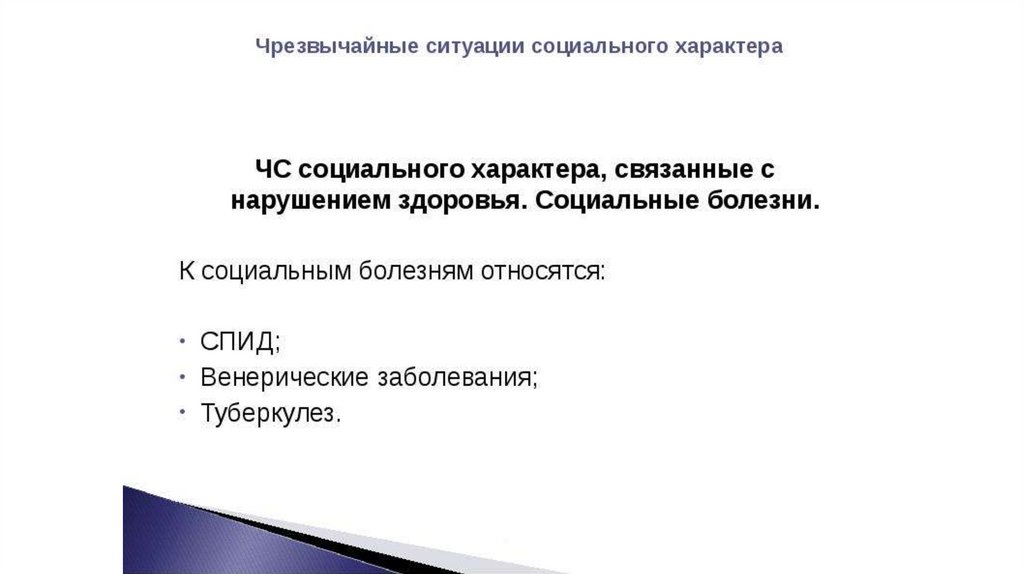 Чрезвычайные ситуации социального характера

ЧС социального характера, связанные с нарушением здоровья. Социальные болезни.

К социальным болезням относятся:

• СПИД;
• Венерические заболевания;
• Туберкулез.